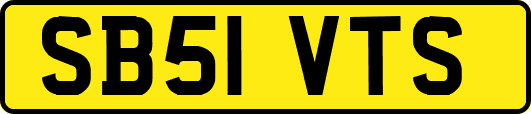 SB51 VTS